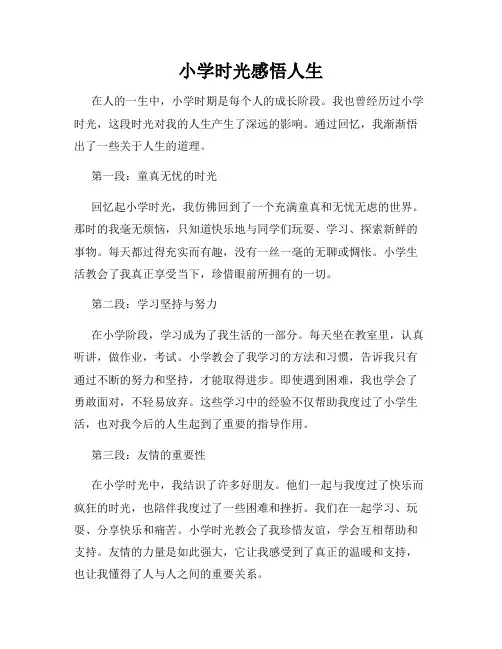 小学时光感悟人生

在人的一生中，小学时期是每个人的成长阶段。我也曾经历过小学时光，这段时光对我的人生产生了深远的影响。通过回忆，我渐渐悟出了一些关于人生的道理。

第一段：童真无忧的时光

回忆起小学时光，我仿佛回到了一个充满童真和无忧无虑的世界。那时的我毫无烦恼，只知道快乐地与同学们玩耍、学习、探索新鲜的事物。每天都过得充实而有趣，没有一丝一毫的无聊或惆怅。小学生活教会了我真正享受当下，珍惜眼前所拥有的一切。

第二段：学习坚持与努力

在小学阶段，学习成为了我生活的一部分。每天坐在教室里，认真听讲，做作业，考试。小学教会了我学习的方法和习惯，告诉我只有通过不断的努力和坚持，才能取得进步。即使遇到困难，我也学会了勇敢面对，不轻易放弃。这些学习中的经验不仅帮助我度过了小学生活，也对我今后的人生起到了重要的指导作用。

第三段：友情的重要性

在小学时光中，我结识了许多好朋友。他们一起与我度过了快乐而疯狂的时光，也陪伴我度过了一些困难和挫折。我们在一起学习、玩耍、分享快乐和痛苦。小学时光教会了我珍惜友谊，学会互相帮助和支持。友情的力量是如此强大，它让我感受到了真正的温暖和支持，也让我懂得了人与人之间的重要关系。